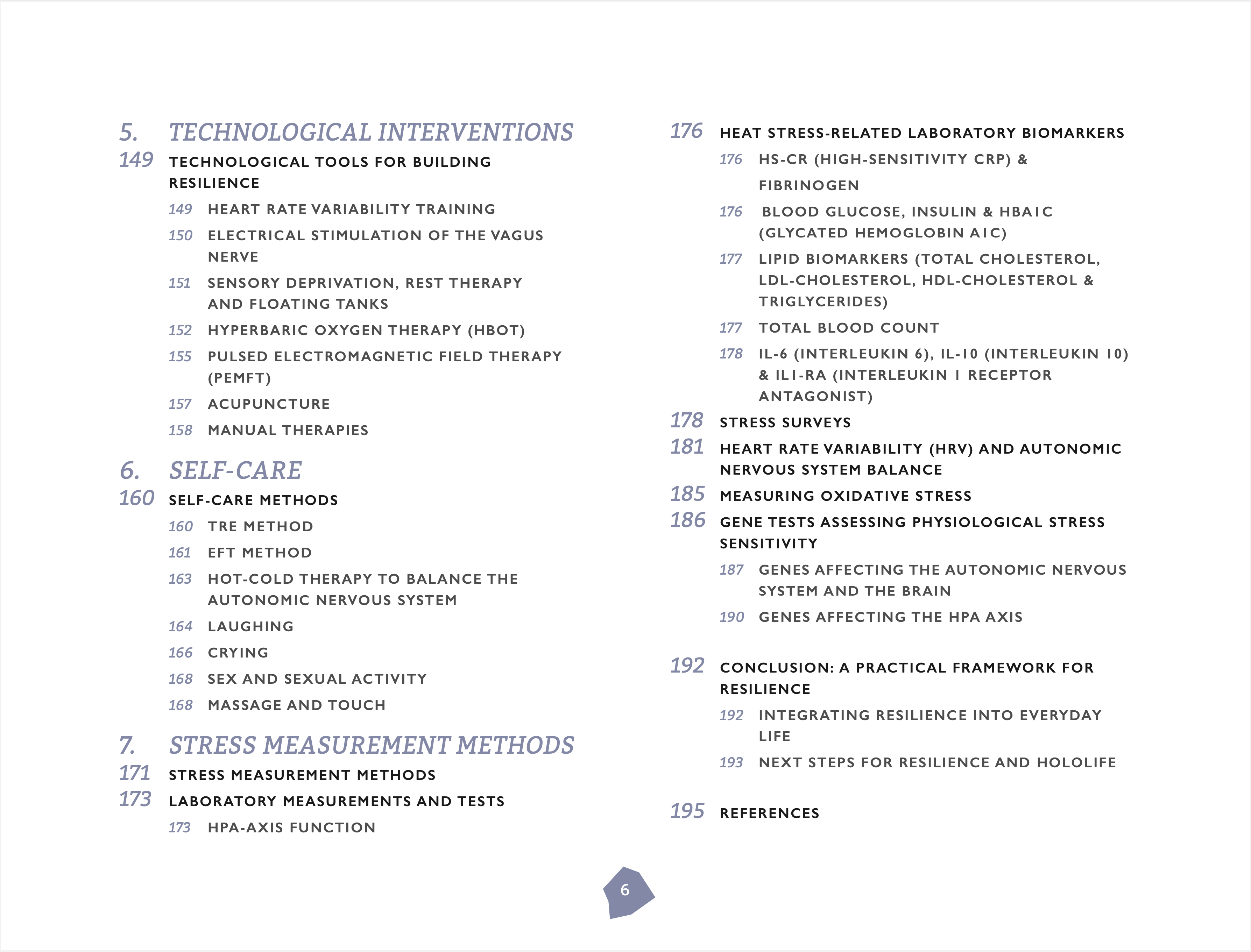 5. TECHNOLOGICAL INTERVENTIONS

149 TECHNOLOGICAL TOOLS FOR BUILDING RESILIENCE

149 HEART RATE VARIABILITY TRAINING

150 ELECTRICAL STIMULATION OF THE VAGUS NERVE

151 SENSORY DEPRIVATION, REST THERAPY AND FLOATING TANKS

152 HYPERBARIC OXYGEN THERAPY (HBOT)

155 PULSED ELECTROMAGNETIC FIELD THERAPY (PEMFT)

157 ACUPUNCTURE

158 MANUAL THERAPIES

6. SELF-CARE

160 SELF-CARE METHODS

160 TRE METHOD

161 EFT METHOD

163 HOT-COLD THERAPY TO BALANCE THE AUTONOMIC NERVOUS SYSTEM

164 LAUGHING

166 CRYING

168 SEX AND SEXUAL ACTIVITY

168 MASSAGE AND TOUCH

7. STRESS MEASUREMENT METHODS

171 STRESS MEASUREMENT METHODS

173 LABORATORY MEASUREMENTS AND TESTS

173 HPA-AXIS FUNCTION

176 HEAT STRESS-RELATED LABORATORY BIOMARKERS

176 HS-CR (HIGH-SENSITIVITY CRP) & FIBRINOGEN

176 BLOOD GLUCOSE, INSULIN & HBA1C (GLYCATED HEMOGLOBIN A1C)

177 LIPID BIOMARKERS (TOTAL CHOLESTEROL, LDL-CHOLESTEROL, HDL-CHOLESTEROL & TRIGLYCERIDES)

177 TOTAL BLOOD COUNT

178 IL-6 (INTERLEUKIN 6), IL-10 (INTERLEUKIN 10) & IL1-RA (INTERLEUKIN 1 RECEPTOR ANTAGONIST)

178 STRESS SURVEYS

181 HEART RATE VARIABILITY (HRV) AND AUTONOMIC NERVOUS SYSTEM BALANCE

185 MEASURING OXIDATIVE STRESS

186 GENE TESTS ASSESSING PHYSIOLOGICAL STRESS SENSITIVITY

187 GENES AFFECTING THE AUTONOMIC NERVOUS SYSTEM AND THE BRAIN

190 GENES AFFECTING THE HPA AXIS

192 CONCLUSION: A PRACTICAL FRAMEWORK FOR RESILIENCE

192 INTEGRATING RESILIENCE INTO EVERYDAY LIFE

193 NEXT STEPS FOR RESILIENCE AND HOLOLIFE

195 REFERENCES

6